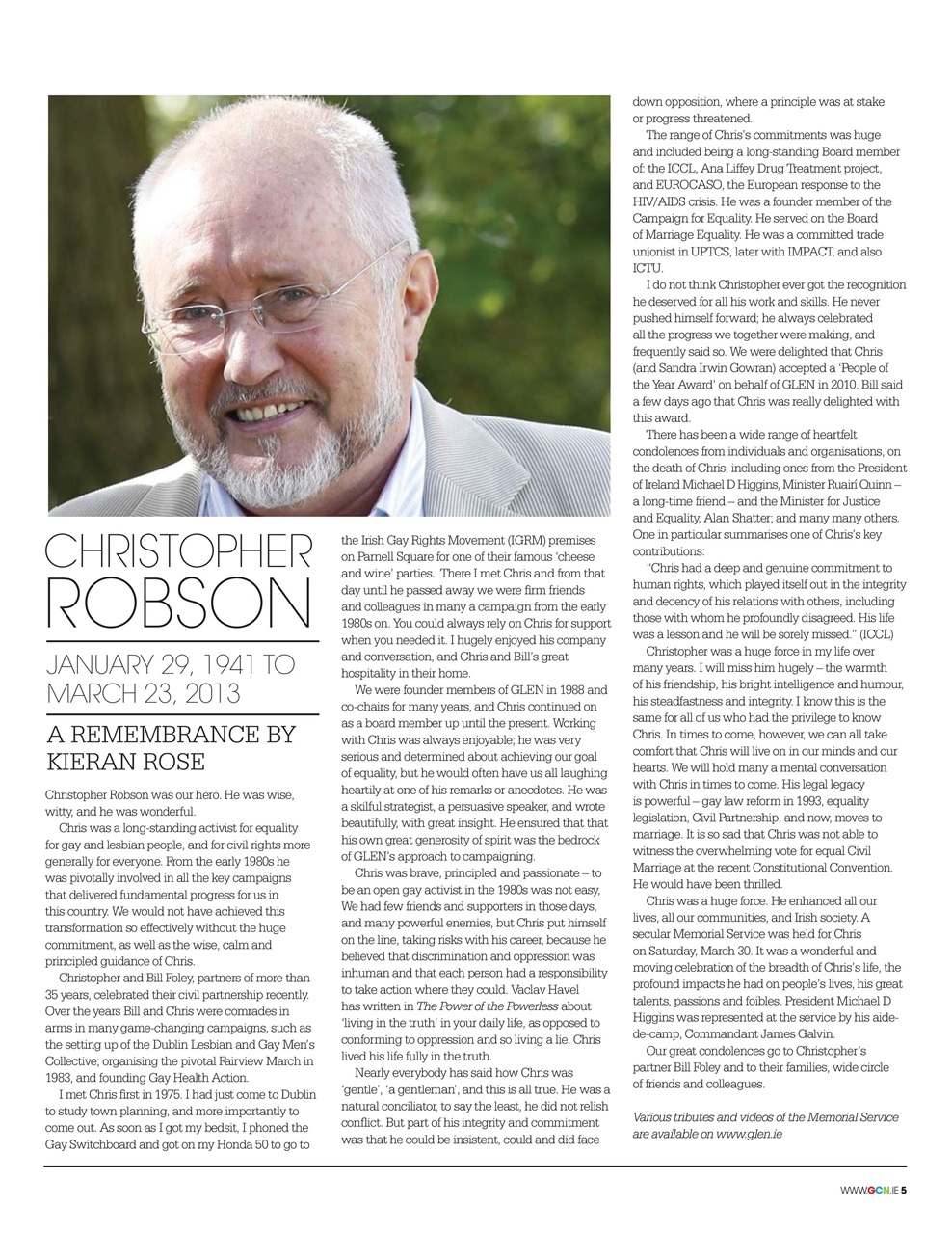 CHRISTOPHER ROBSON

JANUARY 29, 1941 TO MARCH 23, 2013

A REMEMBRANCE BY KIERAN ROSE

Christopher Robson was our hero. He was wise, witty, and he was wonderful.

Chris was a long-standing activist for equality for gay and lesbian people, and for civil rights more generally for everyone. From the early 1980s he was pivotally involved in all the key campaigns that delivered fundamental progress for us in this country. We would not have achieved this transformation so effectively without the huge commitment, as well as the wise, calm and principled guidance of Chris.

Christopher and Bill Foley, partners of more than 35 years, celebrated their civil partnership recently. Over the years Bill and Chris were comrades in arms in many game-changing campaigns, such as the setting up of the Dublin Lesbian and Gay Men's Collective; organising the pivotal Fairview March in 1983, and founding Gay Health Action.

I met Chris first in 1975. I had just come to Dublin to study town planning, and more importantly to come out. As soon as I got my bedsit, I phoned the Gay Switchboard and got on my Honda 50 to go to the Irish Gay Rights Movement (IGRM) premises on Parnell Square for one of their famous 'cheese and wine' parties. There I met Chris and from that day until he passed away we were firm friends and colleagues in many a campaign from the early 1980s on. You could always rely on Chris for support when you needed it. I hugely enjoyed his company and conversation, and Chris and Bill's great hospitality in their home.

We were founder members of GLEN in 1988 and co-chairs for many years, and Chris continued on as a board member up until the present. Working with Chris was always enjoyable; he was very serious and determined about achieving our goal of equality, but he would often have us all laughing heartily at one of his remarks or anecdotes. He was a skilful strategist, a persuasive speaker, and wrote beautifully, with great insight. He ensured that that his own great generosity of spirit was the bedrock of GLEN's approach to campaigning.

Chris was brave, principled and passionate – to be an open gay activist in the 1980s was not easy, We had few friends and supporters in those days, and many powerful enemies, but Chris put himself on the line, taking risks with his career, because he believed that discrimination and oppression was inhuman and that each person had a responsibility to take action where they could. Vaclav Havel has written in The Power of the Powerless about 'living in the truth' in your daily life, as opposed to conforming to oppression and so living a lie. Chris lived his life fully in the truth.

Nearly everybody has said how Chris was 'gentle', 'a gentleman', and this is all true. He was a natural conciliator, to say the least, he did not relish conflict. But part of his integrity and commitment was that he could be insistent, could and did face down opposition, where a principle was at stake or progress threatened.

The range of Chris's commitments was huge and included being a long-standing Board member of: the ICCL, Ana Liffey Drug Treatment project, and EUROCASO, the European response to the HIV/AIDS crisis. He was a founder member of the Campaign for Equality. He served on the Board of Marriage Equality. He was a committed trade unionist in UPTCS, later with IMPACT, and also ICTU.

I do not think Christopher ever got the recognition he deserved for all his work and skills. He never pushed himself forward; he always celebrated all the progress we together were making, and frequently said so. We were delighted that Chris (and Sandra Irwin Gowran) accepted a 'People of the Year Award' on behalf of GLEN in 2010. Bill said a few days ago that Chris was really delighted with this award.

There has been a wide range of heartfelt condolences from individuals and organisations, on the death of Chris, including ones from the President of Ireland Michael D Higgins, Minister Ruairí Quinn – a long-time friend – and the Minister for Justice and Equality, Alan Shatter; and many many others. One in particular summarises one of Chris's key contributions:

"Chris had a deep and genuine commitment to human rights, which played itself out in the integrity and decency of his relations with others, including those with whom he profoundly disagreed. His life was a lesson and he will be sorely missed." (ICCL)

Christopher was a huge force in my life over many years. I will miss him hugely – the warmth of his friendship, his bright intelligence and humour, his steadfastness and integrity. I know this is the same for all of us who had the privilege to know Chris. In times to come, however, we can all take comfort that Chris will live on in our minds and our hearts. We will hold many a mental conversation with Chris in times to come. His legal legacy is powerful – gay law reform in 1993, equality legislation, Civil Partnership, and now, moves to marriage. It is so sad that Chris was not able to witness the overwhelming vote for equal Civil Marriage at the recent Constitutional Convention. He would have been thrilled.

Chris was a huge force. He enhanced all our lives, all our communities, and Irish society. A secular Memorial Service was held for Chris on Saturday, March 30. It was a wonderful and moving celebration of the breadth of Chris's life, the profound impacts he had on people's lives, his great talents, passions and foibles. President Michael D Higgins was represented at the service by his aide-de-camp, Commandant James Galvin.

Our great condolences go to Christopher's partner Bill Foley and to their families, wide circle of friends and colleagues.

Various tributes and videos of the Memorial Service are available on www.glen.ie

WWW.GCN.IE 5